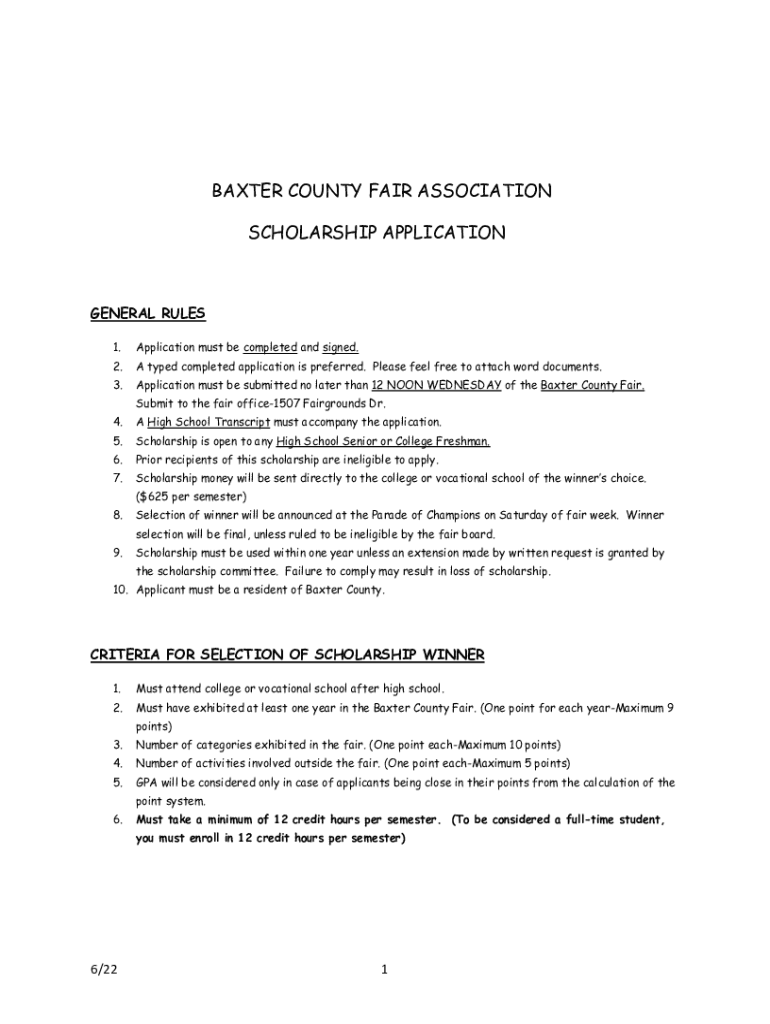 BAXTER COUNTY FAIR ASSOCIATION

SCHOLARSHIP APPLICATION

GENERAL RULES

1. Application must be completed and signed.
2. A typed completed application is preferred. Please feel free to attach word documents.
3. Application must be submitted no later than 12 NOON WEDNESDAY of the Baxter County Fair. Submit to the fair office-1507 Fairgrounds Dr.
4. A High School Transcript must accompany the application.
5. Scholarship is open to any High School Senior or College Freshman.
6. Prior recipients of this scholarship are ineligible to apply.
7. Scholarship money will be sent directly to the college or vocational school of the winner's choice. ($625 per semester)
8. Selection of winner will be announced at the Parade of Champions on Saturday of fair week. Winner selection will be final, unless ruled to be ineligible by the fair board.
9. Scholarship must be used within one year unless an extension made by written request is granted by the scholarship committee. Failure to comply may result in loss of scholarship.
10. Applicant must be a resident of Baxter County.

CRITERIA FOR SELECTION OF SCHOLARSHIP WINNER

1. Must attend college or vocational school after high school.
2. Must have exhibited at least one year in the Baxter County Fair. (One point for each year-Maximum 9 points)
3. Number of categories exhibited in the fair. (One point each-Maximum 10 points)
4. Number of activities involved outside the fair. (One point each-Maximum 5 points)
5. GPA will be considered only in case of applicants being close in their points from the calculation of the point system.
6. Must take a minimum of 12 credit hours per semester. (To be considered a full-time student, you must enroll in 12 credit hours per semester)

6/22

1